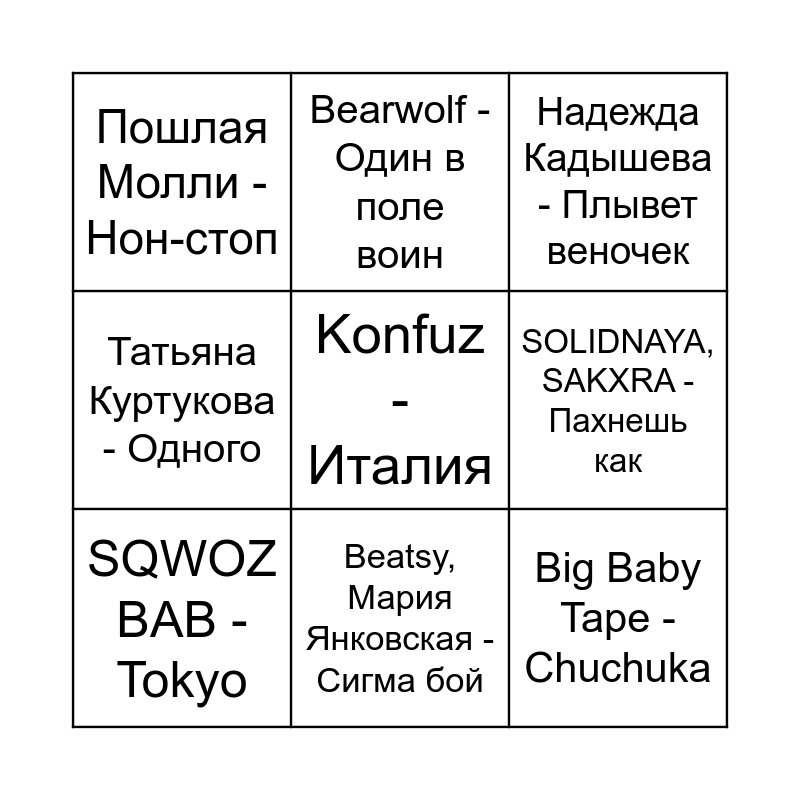 | Пошлая Молли - Нон-стоп | Bearwolf - Один в поле воин | Надежда Кадышева - Плывет веночек |
|---|---|---|
| Татьяна Куртукова - Одного | Konfuz - Италия | SOLIDNAYA, SAKXRA - Пахнешь как |
| SQWOZ BAB - Tokyo | Beatsy, Мария Янковская - Сигма бой | Big Baby Tape - Chuchuka |